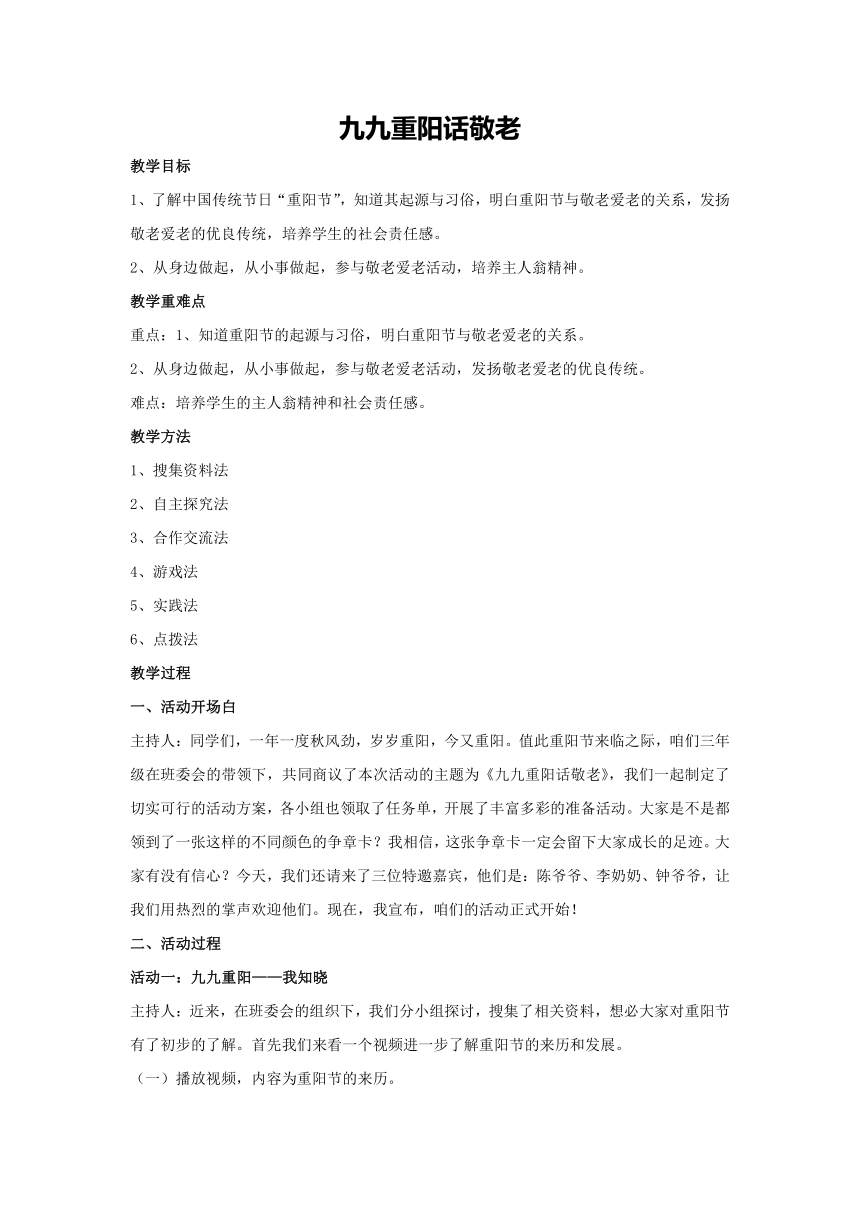 九九重阳话敬老

教学目标

1、了解中国传统节日“重阳节”，知道其起源与习俗，明白重阳节与敬老爱老的关系，发扬敬老爱老的优良传统，培养学生的社会责任感。

2、从身边做起，从小事做起，参与敬老爱老活动，培养主人翁精神。

教学重难点

重点：1、知道重阳节的起源与习俗，明白重阳节与敬老爱老的关系。

2、从身边做起，从小事做起，参与敬老爱老活动，发扬敬老爱老的优良传统。

难点：培养学生的主人翁精神和社会责任感。

教学方法

1、搜集资料法

2、自主探究法

3、合作交流法

4、游戏法

5、实践法

6、点拨法

教学过程

一、活动开场白

主持人：同学们，一年一度秋风劲，岁岁重阳，今又重阳。值此重阳节来临之际，咱们三年级在班委会的带领下，共同商议了本次活动的主题为《九九重阳话敬老》，我们一起制定了切实可行的活动方案，各小组也领取了任务单，开展了丰富多彩的准备活动。大家是不是都领到了一张这样的不同颜色的争章卡？我相信，这张争章卡一定会留下大家成长的足迹。大家有没有信心？今天，我们还请来了三位特邀嘉宾，他们是：陈爷爷、李奶奶、钟爷爷，让我们用热烈的掌声欢迎他们。现在，我宣布，咱们的活动正式开始！

二、活动过程

活动一：九九重阳——我知晓

主持人：近来，在班委会的组织下，我们分小组探讨，搜集了相关资料，想必大家对重阳节有了初步的了解。首先我们来看一个视频进一步了解重阳节的来历和发展。

（一）播放视频，内容为重阳节的来历。